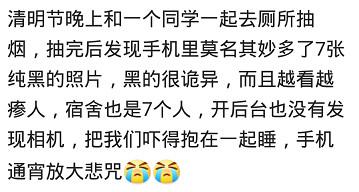 清明节晚上和一个同学一起去厕所抽烟，抽完后发现手机里莫名其妙多了7张纯黑的照片，黑的很诡异，而且越看越瘆人，宿舍也是7个人，开后台也没有发现相机，把我们吓得抱在一起睡，手机通宵放大悲咒😭😭